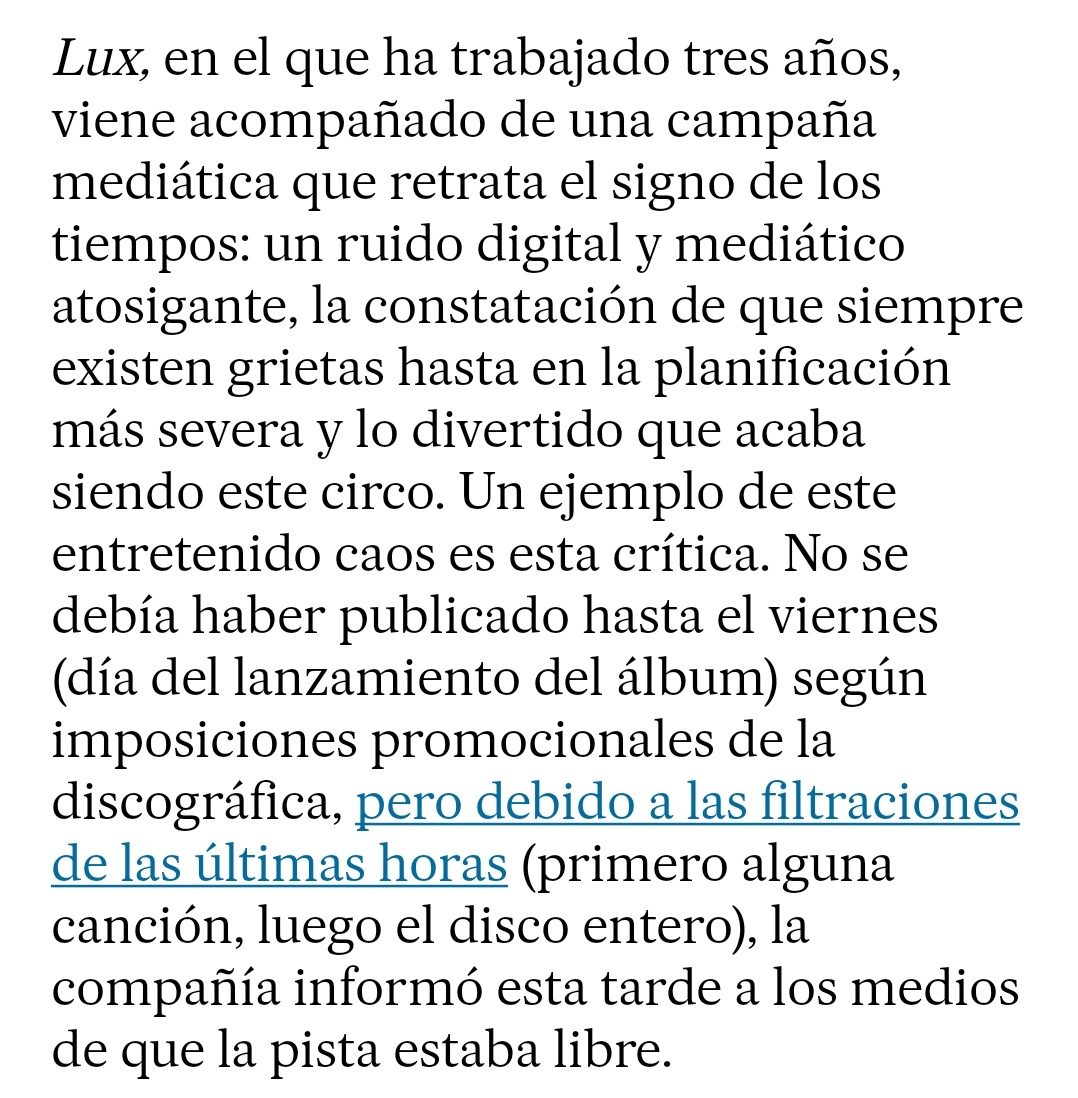 Lux, en el que ha trabajado tres años, viene acompañado de una campaña mediática que retrata el signo de los tiempos: un ruido digital y mediático atosigante, la constatación de que siempre existen grietas hasta en la planificación más severa y lo divertido que acaba siendo este circo. Un ejemplo de este entretenido caos es esta crítica. No se debía haber publicado hasta el viernes (día del lanzamiento del álbum) según imposiciones promocionales de la discográfica, pero debido a las filtraciones de las últimas horas (primero alguna canción, luego el disco entero), la compañía informó esta tarde a los medios de que la pista estaba libre.